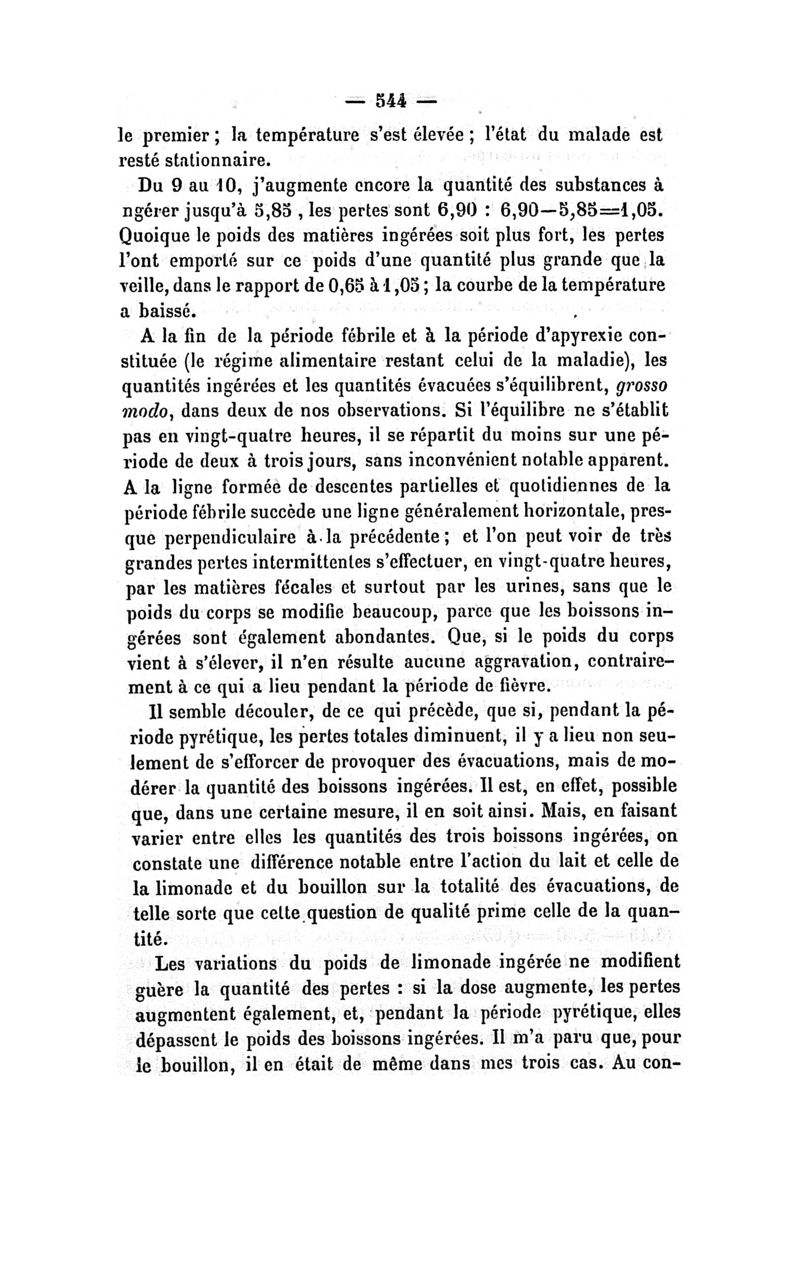 — 544 —

le premier ; la température s'est élevée ; l'état du malade est resté stationnaire.

Du 9 au 10, j'augmente encore la quantité des substances à ngérer jusqu'à 5,85 , les pertes sont 6,90 : 6,90—5,85=1,05. Quoique le poids des matières ingérées soit plus fort, les pertes l'ont emporté sur ce poids d'une quantité plus grande que la veille, dans le rapport de 0,65 à 1,05 ; la courbe de la température a baissé.

A la fin de la période fébrile et à la période d'apyrexie constituée (le régime alimentaire restant celui de la maladie), les quantités ingérées et les quantités évacuées s'équilibrent, grosso modo, dans deux de nos observations. Si l'équilibre ne s'établit pas en vingt-quatre heures, il se répartit du moins sur une période de deux à trois jours, sans inconvénient notable apparent. A la ligne formée de descentes partielles et quotidiennes de la période fébrile succède une ligne généralement horizontale, presque perpendiculaire à la précédente ; et l'on peut voir de très grandes pertes intermittentes s'effectuer, en vingt-quatre heures, par les matières fécales et surtout par les urines, sans que le poids du corps se modifie beaucoup, parce que les boissons ingérées sont également abondantes. Que, si le poids du corps vient à s'élever, il n'en résulte aucune aggravation, contrairement à ce qui a lieu pendant la période de fièvre.

Il semble découler, de ce qui précède, que si, pendant la période pyrétique, les pertes totales diminuent, il y a lieu non seulement de s'efforcer de provoquer des évacuations, mais de modérer la quantité des boissons ingérées. Il est, en effet, possible que, dans une certaine mesure, il en soit ainsi. Mais, en faisant varier entre elles les quantités des trois boissons ingérées, on constate une différence notable entre l'action du lait et celle de la limonade et du bouillon sur la totalité des évacuations, de telle sorte que cette question de qualité prime celle de la quantité.

Les variations du poids de limonade ingérée ne modifient guère la quantité des pertes : si la dose augmente, les pertes augmentent également, et, pendant la période pyrétique, elles dépassent le poids des boissons ingérées. Il m'a paru que, pour le bouillon, il en était de même dans mes trois cas. Au con-